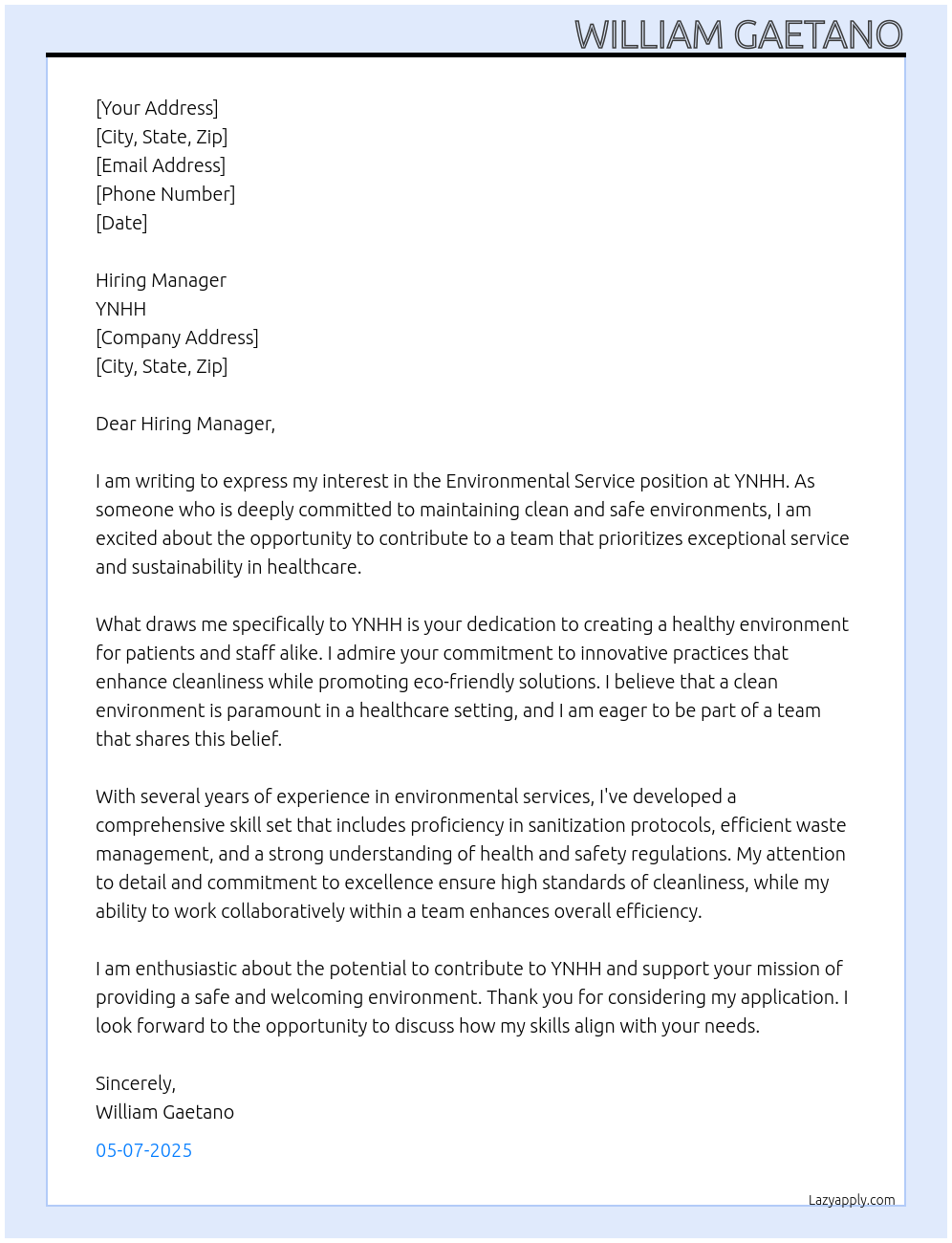 WILLIAM GAETANO

[Your Address]
[City, State, Zip]
[Email Address]
[Phone Number]
[Date]

Hiring Manager
YNHH
[Company Address]
[City, State, Zip]

Dear Hiring Manager,

I am writing to express my interest in the Environmental Service position at YNHH. As someone who is deeply committed to maintaining clean and safe environments, I am excited about the opportunity to contribute to a team that prioritizes exceptional service and sustainability in healthcare.

What draws me specifically to YNHH is your dedication to creating a healthy environment for patients and staff alike. I admire your commitment to innovative practices that enhance cleanliness while promoting eco-friendly solutions. I believe that a clean environment is paramount in a healthcare setting, and I am eager to be part of a team that shares this belief.

With several years of experience in environmental services, I've developed a comprehensive skill set that includes proficiency in sanitization protocols, efficient waste management, and a strong understanding of health and safety regulations. My attention to detail and commitment to excellence ensure high standards of cleanliness, while my ability to work collaboratively within a team enhances overall efficiency.

I am enthusiastic about the potential to contribute to YNHH and support your mission of providing a safe and welcoming environment. Thank you for considering my application. I look forward to the opportunity to discuss how my skills align with your needs.

Sincerely,
William Gaetano

05-07-2025

Lazyapply.com